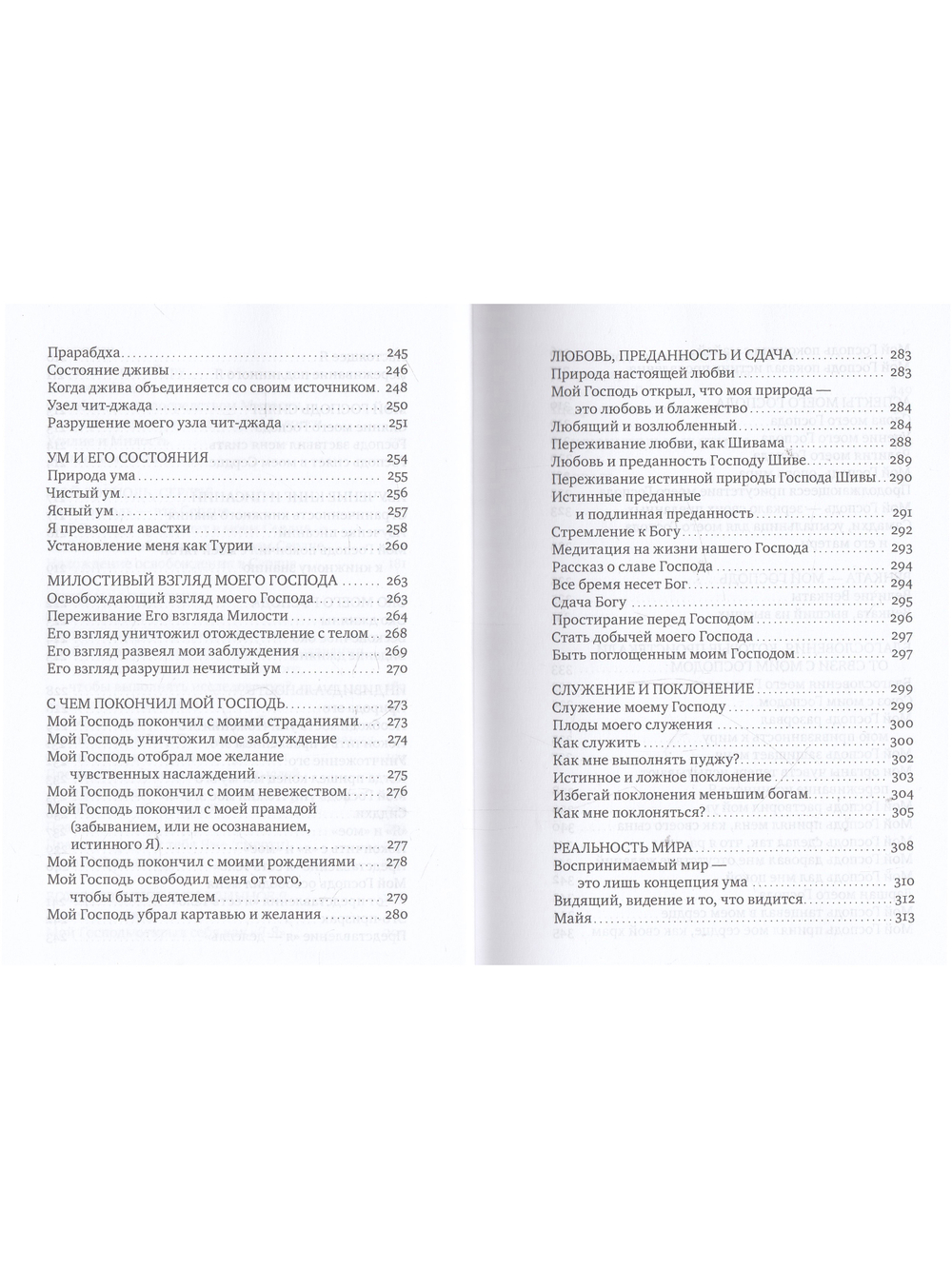 Прарабдха 245
Состояние дживы 246
Когда джива объединяется со своим источником 248
Узел чит-джада 250
Разрушение моего узла чит-джада 251

УМ И ЕГО СОСТОЯНИЯ 254
Природа ума 255
Чистый ум 256
Ясный ум 257
Я превзошел авастхи 258
Установление меня как Турии 260

МИЛОСТИВЫЙ ВЗГЛЯД МОЕГО ГОСПОДА 263
Освобождающий взгляд моего Господа 263
Переживание Его взгляда Милости 264
Его взгляд уничтожил отождествление с телом 268
Его взгляд развеял мои заблуждения 269
Его взгляд разрушил нечистый ум 270

С ЧЕМ ПОКОНЧИЛ МОЙ ГОСПОДЬ 273
Мой Господь покончил с моими страданиями 273
Мой Господь уничтожил мое заблуждение 274
Мой Господь отобрал мое желание чувственных наслаждений 275
Мой Господь покончил с моим невежеством 276
Мой Господь покончил с моей прамадой (забыванием, или не осознаванием, истинного Я) 277
Мой Господь покончил с моими рождениями 278
Мой Господь освободил меня от того, чтобы быть деятелем 279
Мой Господь убрал картавью и желания 280

ЛЮБОВЬ, ПРЕДАННОСТЬ И СДАЧА 283
Природа настоящей любви 283
Мой Господь открыл, что моя природа — это любовь и блаженство 284
Любящий и возлюбленный 284
Переживание любви, как Шивама 288
Любовь и преданность Господу Шиве 289
Переживание истинной природы Господа Шивы 290
Истинные преданные и подлинная преданность 291
Стремление к Богу 292
Медитация на жизни нашего Господа 293
Рассказ о славе Господа 294
Все бремя несет Бог 294
Сдача Богу 295
Простирание перед Господом 296
Стать добычей моего Господа 297
Быть поглощенным моим Господом 297

СЛУЖЕНИЕ И ПОКЛОНЕНИЕ 299
Служение моему Господу 299
Плоды моего служения 300
Как служить 300
Как мне выполнять пуджу? 302
Истинное и ложное поклонение 303
Избегай поклонения меньшим богам 304
Как мне поклоняться? 305

РЕАЛЬНОСТЬ МИРА 308
Воспринимаемый мир — это лишь концепция ума 310
Видящий, видение и то, что видится 312
Майя 313